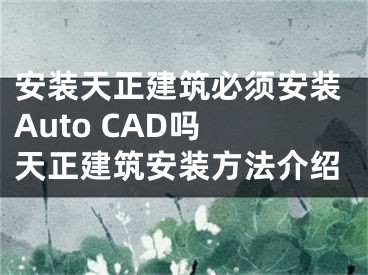 安装天正建筑必须安装Auto CAD吗
天正建筑安装方法介绍